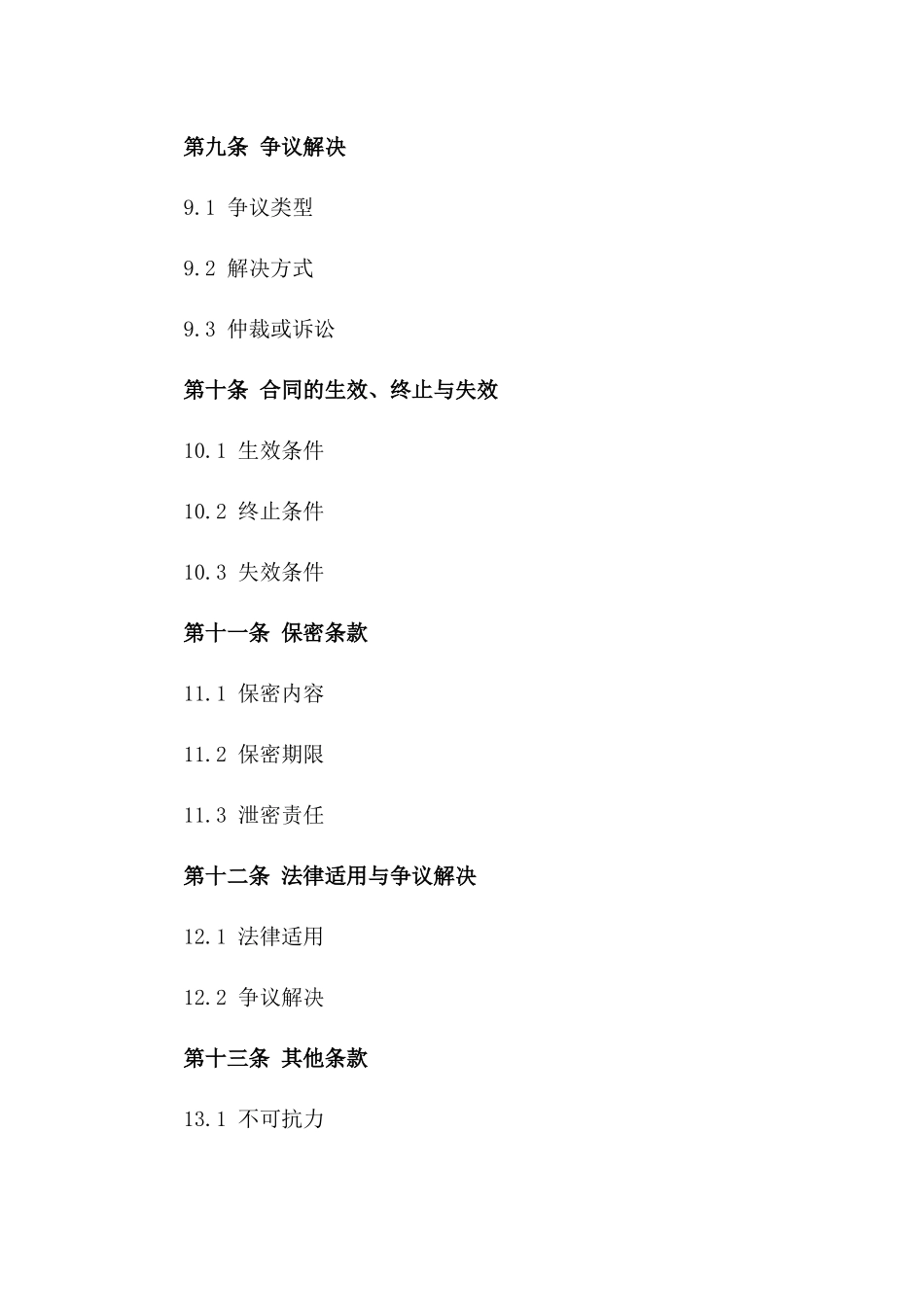 第九条 争议解决

9.1 争议类型

9.2 解决方式

9.3 仲裁或诉讼

第十条 合同的生效、终止与失效

10.1 生效条件

10.2 终止条件

10.3 失效条件

第十一条 保密条款

11.1 保密内容

11.2 保密期限

11.3 泄密责任

第十二条 法律适用与争议解决

12.1 法律适用

12.2 争议解决

第十三条 其他条款

13.1 不可抗力